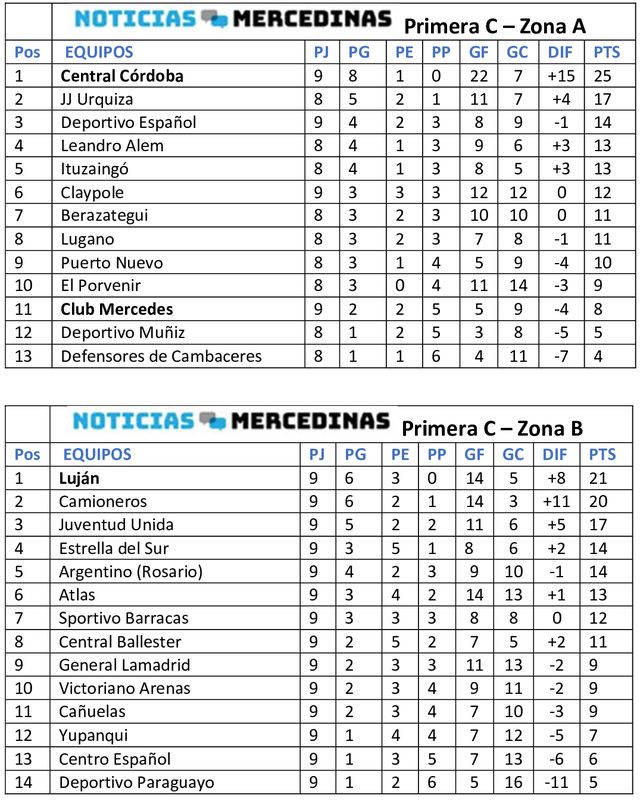 NOTICIAS MERCEDINAS Primera C – Zona A

| Pos | EQUIPOS | PJ | PG | PE | PP | GF | GC | DIF | PTS |
|---|---|---|---|---|---|---|---|---|---|
| 1 | Central Córdoba | 9 | 8 | 1 | 0 | 22 | 7 | +15 | 25 |
| 2 | JJ Urquiza | 8 | 5 | 2 | 1 | 11 | 7 | +4 | 17 |
| 3 | Deportivo Español | 9 | 4 | 2 | 3 | 8 | 9 | -1 | 14 |
| 4 | Leandro Alem | 8 | 4 | 1 | 3 | 9 | 6 | +3 | 13 |
| 5 | Ituzaingó | 8 | 4 | 1 | 3 | 8 | 5 | +3 | 13 |
| 6 | Claypole | 9 | 3 | 3 | 3 | 12 | 12 | 0 | 12 |
| 7 | Berazategui | 8 | 3 | 2 | 3 | 10 | 10 | 0 | 11 |
| 8 | Lugano | 8 | 3 | 2 | 3 | 7 | 8 | -1 | 11 |
| 9 | Puerto Nuevo | 8 | 3 | 1 | 4 | 5 | 9 | -4 | 10 |
| 10 | El Porvenir | 8 | 3 | 0 | 4 | 11 | 14 | -3 | 9 |
| 11 | Club Mercedes | 9 | 2 | 2 | 5 | 5 | 9 | -4 | 8 |
| 12 | Deportivo Muñiz | 8 | 1 | 2 | 5 | 3 | 8 | -5 | 5 |
| 13 | Defensores de Cambaceres | 8 | 1 | 1 | 6 | 4 | 11 | -7 | 4 |

NOTICIAS MERCEDINAS Primera C – Zona B

| Pos | EQUIPOS | PJ | PG | PE | PP | GF | GC | DIF | PTS |
|---|---|---|---|---|---|---|---|---|---|
| 1 | Luján | 9 | 6 | 3 | 0 | 14 | 5 | +8 | 21 |
| 2 | Camioneros | 9 | 6 | 2 | 1 | 14 | 3 | +11 | 20 |
| 3 | Juventud Unida | 9 | 5 | 2 | 2 | 11 | 6 | +5 | 17 |
| 4 | Estrella del Sur | 9 | 3 | 5 | 1 | 8 | 6 | +2 | 14 |
| 5 | Argentino (Rosario) | 9 | 4 | 2 | 3 | 9 | 10 | -1 | 14 |
| 6 | Atlas | 9 | 3 | 4 | 2 | 14 | 13 | +1 | 13 |
| 7 | Sportivo Barracas | 9 | 3 | 3 | 3 | 8 | 8 | 0 | 12 |
| 8 | Central Ballester | 9 | 2 | 5 | 2 | 7 | 5 | +2 | 11 |
| 9 | General Lamadrid | 9 | 2 | 3 | 3 | 11 | 13 | -2 | 9 |
| 10 | Victoriano Arenas | 9 | 2 | 3 | 4 | 9 | 11 | -2 | 9 |
| 11 | Cañuelas | 9 | 2 | 3 | 4 | 7 | 10 | -3 | 9 |
| 12 | Yupanqui | 9 | 1 | 4 | 4 | 7 | 12 | -5 | 7 |
| 13 | Centro Español | 9 | 1 | 3 | 5 | 7 | 13 | -6 | 6 |
| 14 | Deportivo Paraguayo | 9 | 1 | 2 | 6 | 5 | 16 | -11 | 5 |